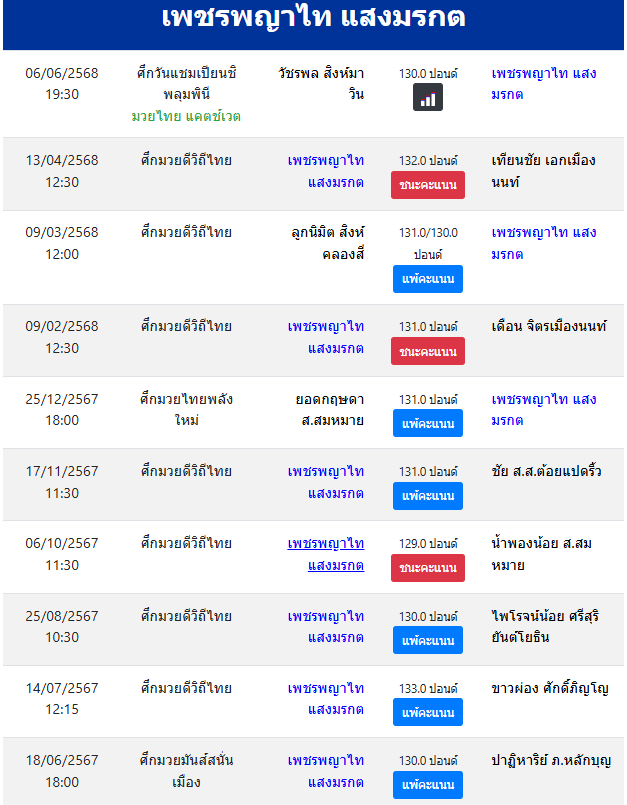 เพชรพญาไท แสงมรกต

| | | | | |
|---|---|---|---|---|
| 06/06/2568 19:30 | ศึกวันแชมเปียนชิพลุมพินี มวยไทย แคตช์เวต | วัชรพล สิงห์มาวิน | 130.0 ปอนด์ | เพชรพญาไท แสงมรกต |
| 13/04/2568 12:30 | ศึกมวยดีวิถีไทย | เพชรพญาไท แสงมรกต | 132.0 ปอนด์ ชนะคะแนน | เทียนชัย เอกเมืองนนท์ |
| 09/03/2568 12:00 | ศึกมวยดีวิถีไทย | ลูกนิมิต สิงห์คลองสี่ | 131.0/130.0 ปอนด์ แพ้คะแนน | เพชรพญาไท แสงมรกต |
| 09/02/2568 12:30 | ศึกมวยดีวิถีไทย | เพชรพญาไท แสงมรกต | 131.0 ปอนด์ ชนะคะแนน | เดือน จิตรเมืองนนท์ |
| 25/12/2567 18:00 | ศึกมวยไทยพลังใหม่ | ยอดกฤษดา ส.สมหมาย | 131.0 ปอนด์ แพ้คะแนน | เพชรพญาไท แสงมรกต |
| 17/11/2567 11:30 | ศึกมวยดีวิถีไทย | เพชรพญาไท แสงมรกต | 131.0 ปอนด์ แพ้คะแนน | ชัย ส.ส.ต้อยแปดริ้ว |
| 06/10/2567 11:30 | ศึกมวยดีวิถีไทย | เพชรพญาไท แสงมรกต | 129.0 ปอนด์ ชนะคะแนน | น้ำพองน้อย ส.สมหมาย |
| 25/08/2567 10:30 | ศึกมวยดีวิถีไทย | เพชรพญาไท แสงมรกต | 130.0 ปอนด์ แพ้คะแนน | ไพโรจน์น้อย ศรีสุริยันต์โยธิน |
| 14/07/2567 12:15 | ศึกมวยดีวิถีไทย | เพชรพญาไท แสงมรกต | 133.0 ปอนด์ แพ้คะแนน | ขาวผ่อง ศักดิ์ภิญโญ |
| 18/06/2567 18:00 | ศึกมวยมันส์สนั่นเมือง | เพชรพญาไท แสงมรกต | 130.0 ปอนด์ แพ้คะแนน | ปาฏิหาริย์ ภ.หลักบุญ |